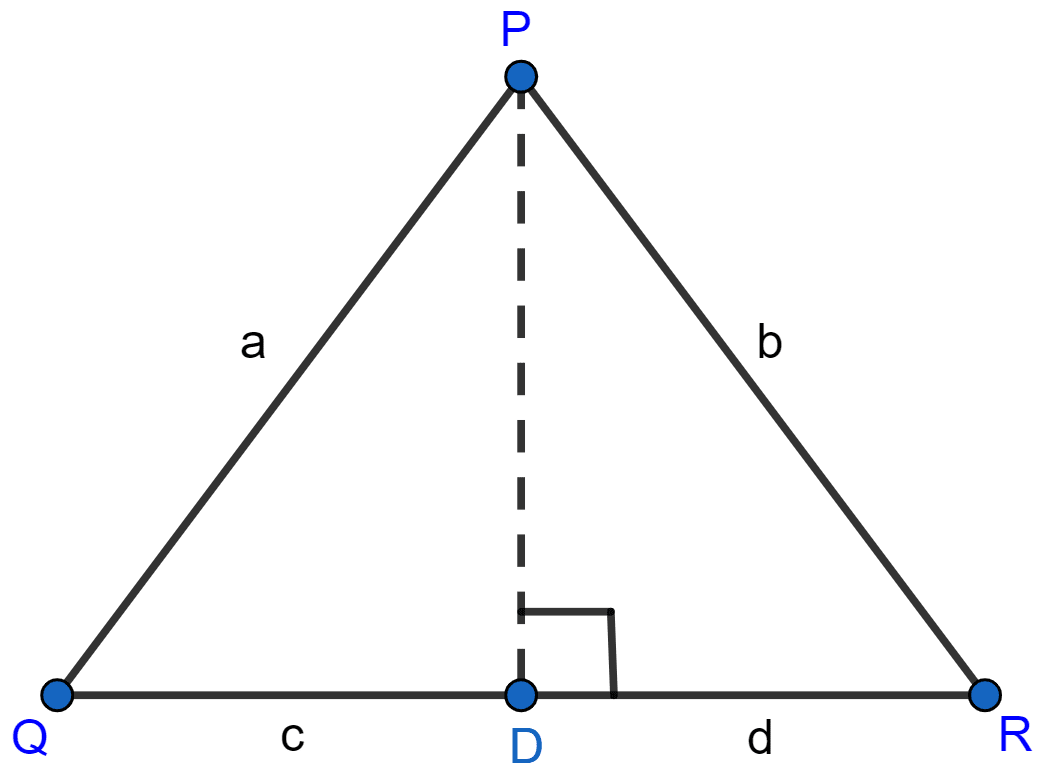 P
a
b
Q
c
D
d
R